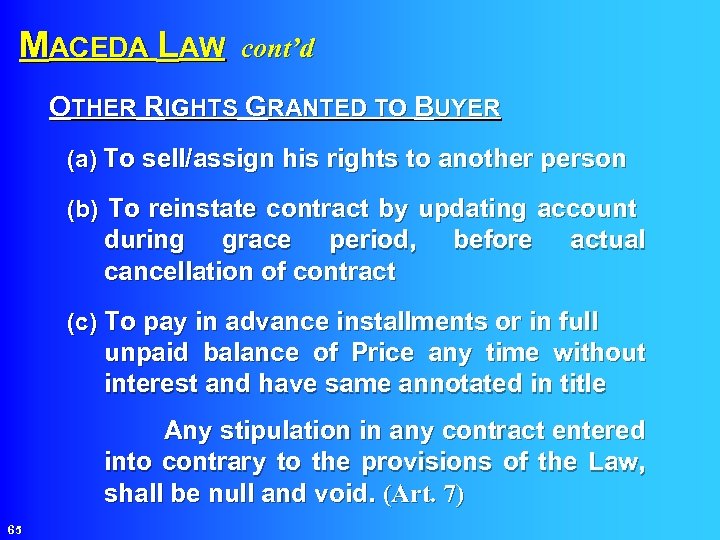 MACEDA LAW cont'd

OTHER RIGHTS GRANTED TO BUYER

(a) To sell/assign his rights to another person

(b) To reinstate contract by updating account during grace period, before actual cancellation of contract

(c) To pay in advance installments or in full unpaid balance of Price any time without interest and have same annotated in title

Any stipulation in any contract entered into contrary to the provisions of the Law, shall be null and void. (Art. 7)

65